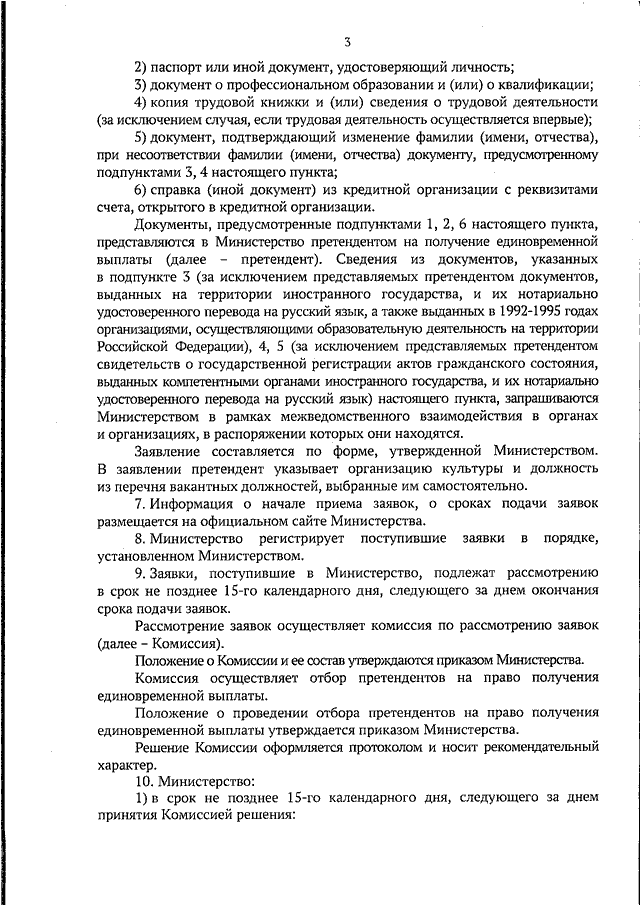 3

2) паспорт или иной документ, удостоверяющий личность;

3) документ о профессиональном образовании и (или) о квалификации;

4) копия трудовой книжки и (или) сведения о трудовой деятельности (за исключением случая, если трудовая деятельность осуществляется впервые);

5) документ, подтверждающий изменение фамилии (имени, отчества), при несоответствии фамилии (имени, отчества) документу, предусмотренному подпунктами 3, 4 настоящего пункта;

6) справка (иной документ) из кредитной организации с реквизитами счета, открытого в кредитной организации.

Документы, предусмотренные подпунктами 1, 2, 6 настоящего пункта, представляются в Министерство претендентом на получение единовременной выплаты (далее – претендент). Сведения из документов, указанных в подпункте 3 (за исключением представляемых претендентом документов, выданных на территории иностранного государства, и их нотариально удостоверенного перевода на русский язык, а также выданных в 1992-1995 годах организациями, осуществляющими образовательную деятельность на территории Российской Федерации), 4, 5 (за исключением представляемых претендентом свидетельств о государственной регистрации актов гражданского состояния, выданных компетентными органами иностранного государства, и их нотариально удостоверенного перевода на русский язык) настоящего пункта, запрашиваются Министерством в рамках межведомственного взаимодействия в органах и организациях, в распоряжении которых они находятся.

Заявление составляется по форме, утвержденной Министерством. В заявлении претендент указывает организацию культуры и должность из перечня вакантных должностей, выбранные им самостоятельно.

7. Информация о начале приема заявок, о сроках подачи заявок размещается на официальном сайте Министерства.

8. Министерство регистрирует поступившие заявки в порядке, установленном Министерством.

9. Заявки, поступившие в Министерство, подлежат рассмотрению в срок не позднее 15-го календарного дня, следующего за днем окончания срока подачи заявок.

Рассмотрение заявок осуществляет комиссия по рассмотрению заявок (далее – Комиссия).

Положение о Комиссии и ее состав утверждаются приказом Министерства.

Комиссия осуществляет отбор претендентов на право получения единовременной выплаты.

Положение о проведении отбора претендентов на право получения единовременной выплаты утверждается приказом Министерства.

Решение Комиссии оформляется протоколом и носит рекомендательный характер.

10. Министерство:

1) в срок не позднее 15-го календарного дня, следующего за днем принятия Комиссией решения: